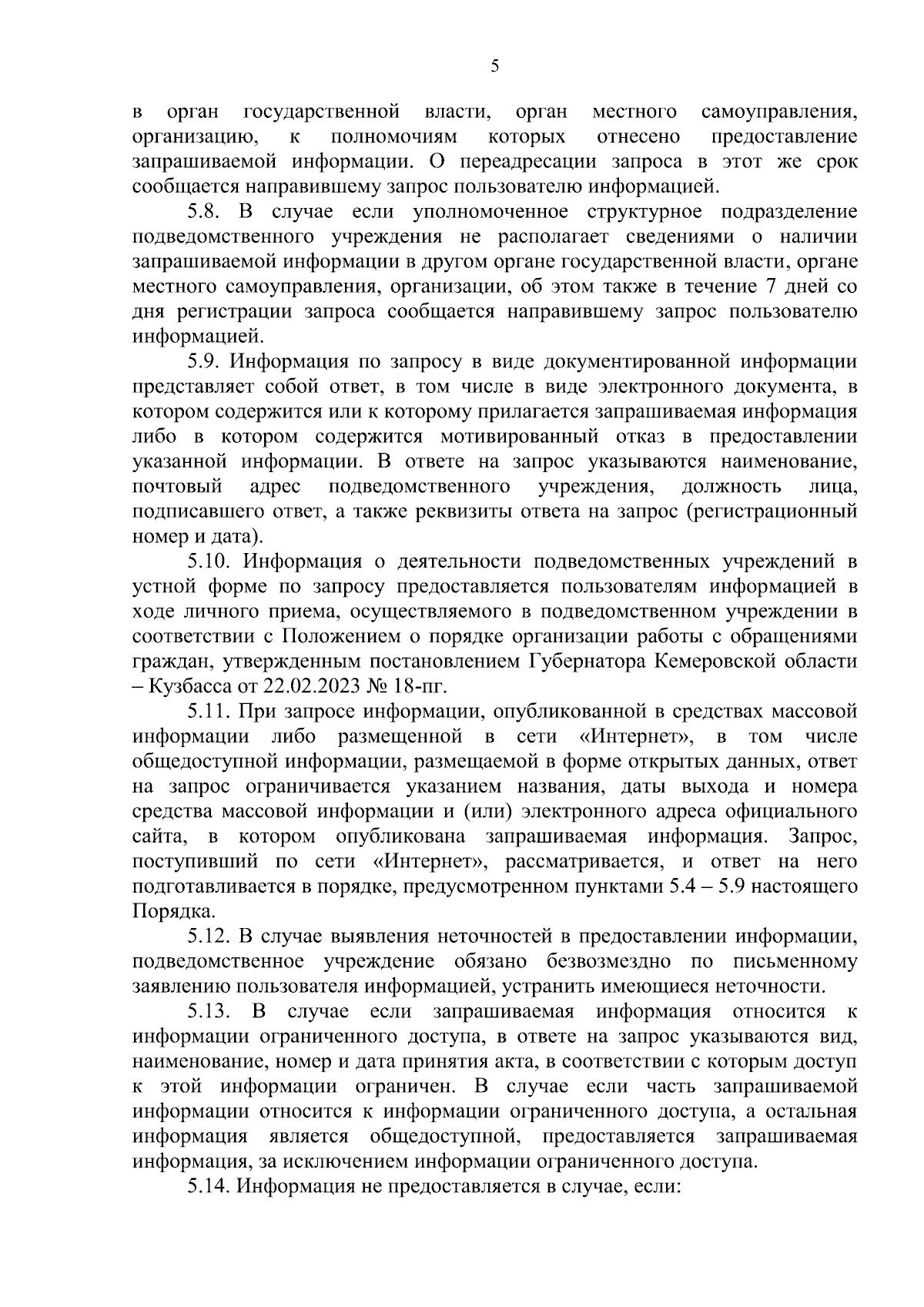 5

в орган государственной власти, орган местного самоуправления, организацию, к полномочиям которых отнесено предоставление запрашиваемой информации. О переадресации запроса в этот же срок сообщается направившему запрос пользователю информацией.

5.8. В случае если уполномоченное структурное подразделение подведомственного учреждения не располагает сведениями о наличии запрашиваемой информации в другом органе государственной власти, органе местного самоуправления, организации, об этом также в течение 7 дней со дня регистрации запроса сообщается направившему запрос пользователю информацией.

5.9. Информация по запросу в виде документированной информации представляет собой ответ, в том числе в виде электронного документа, в котором содержится или к которому прилагается запрашиваемая информация либо в котором содержится мотивированный отказ в предоставлении указанной информации. В ответе на запрос указываются наименование, почтовый адрес подведомственного учреждения, должность лица, подписавшего ответ, а также реквизиты ответа на запрос (регистрационный номер и дата).

5.10. Информация о деятельности подведомственных учреждений в устной форме по запросу предоставляется пользователям информацией в ходе личного приема, осуществляемого в подведомственном учреждении в соответствии с Положением о порядке организации работы с обращениями граждан, утвержденным постановлением Губернатора Кемеровской области – Кузбасса от 22.02.2023 № 18-пг.

5.11. При запросе информации, опубликованной в средствах массовой информации либо размещенной в сети «Интернет», в том числе общедоступной информации, размещаемой в форме открытых данных, ответ на запрос ограничивается указанием названия, даты выхода и номера средства массовой информации и (или) электронного адреса официального сайта, в котором опубликована запрашиваемая информация. Запрос, поступивший по сети «Интернет», рассматривается, и ответ на него подготавливается в порядке, предусмотренном пунктами 5.4 – 5.9 настоящего Порядка.

5.12. В случае выявления неточностей в предоставлении информации, подведомственное учреждение обязано безвозмездно по письменному заявлению пользователя информацией, устранить имеющиеся неточности.

5.13. В случае если запрашиваемая информация относится к информации ограниченного доступа, в ответе на запрос указываются вид, наименование, номер и дата принятия акта, в соответствии с которым доступ к этой информации ограничен. В случае если часть запрашиваемой информации относится к информации ограниченного доступа, а остальная информация является общедоступной, предоставляется запрашиваемая информация, за исключением информации ограниченного доступа.

5.14. Информация не предоставляется в случае, если: